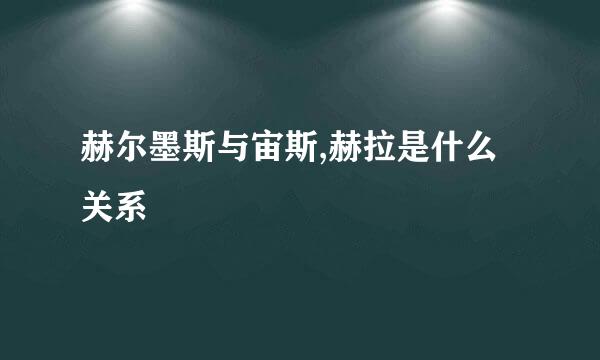 赫尔墨斯与宙斯,赫拉是什么关系